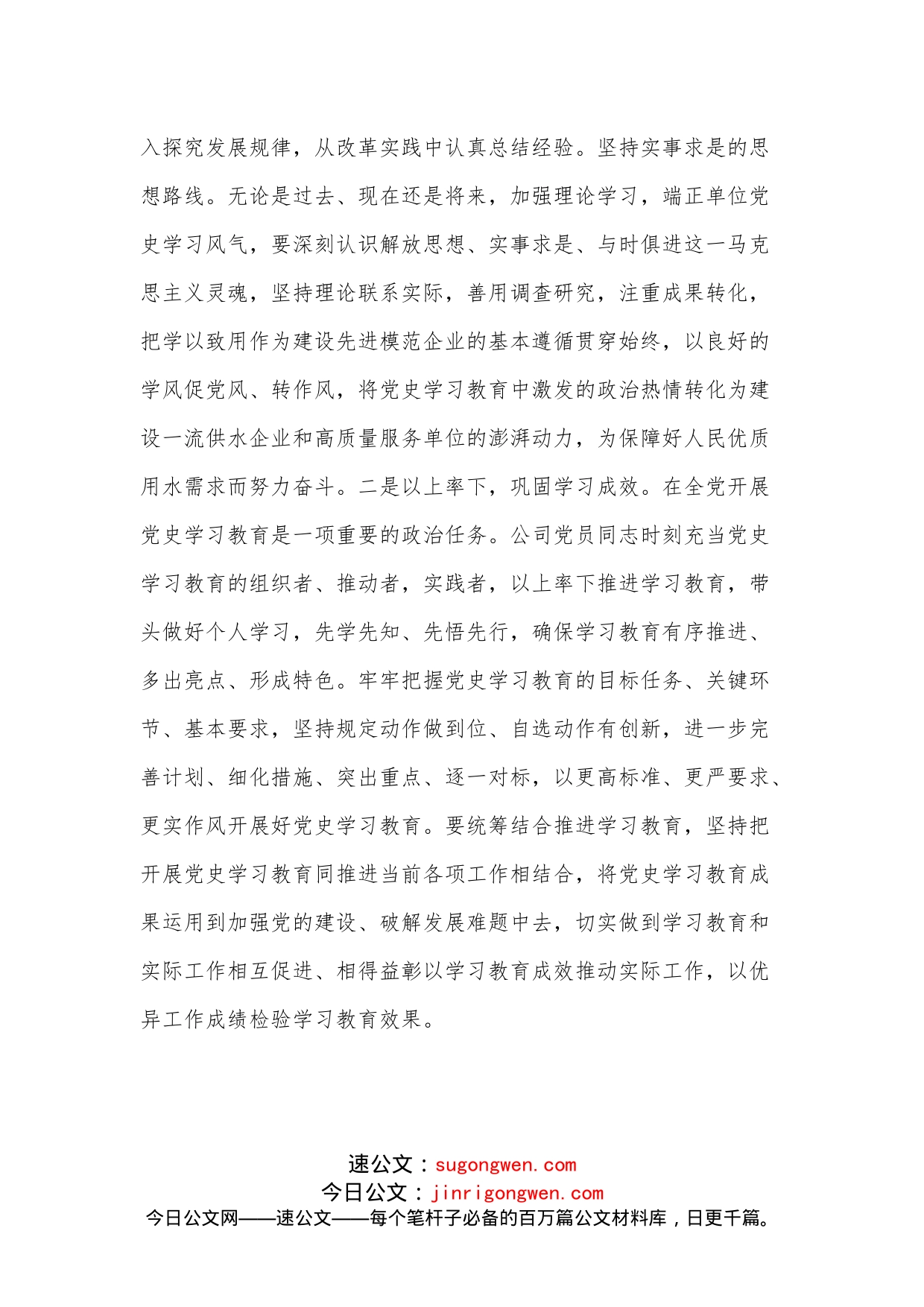 入探究发展规律，从改革实践中认真总结经验。坚持实事求是的思想路线。无论是过去、现在还是将来，加强理论学习，端正单位党史学习风气，要深刻认识解放思想、实事求是、与时俱进这一马克思主义灵魂，坚持理论联系实际，善用调查研究，注重成果转化，把学以致用作为建设先进模范企业的基本遵循贯穿始终，以良好的学风促党风、转作风，将党史学习教育中激发的政治热情转化为建设一流供水企业和高质量服务单位的澎湃动力，为保障好人民优质用水需求而努力奋斗。二是以上率下，巩固学习成效。在全党开展党史学习教育是一项重要的政治任务。公司党员同志时刻充当党史学习教育的组织者、推动者，实践者，以上率下推进学习教育，带头做好个人学习，先学先知、先悟先行，确保学习教育有序推进、多出亮点、形成特色。牢牢把握党史学习教育的目标任务、关键环节、基本要求，坚持规定动作做到位、自选动作有创新，进一步完善计划、细化措施、突出重点、逐一对标，以更高标准、更严要求、更实作风开展好党史学习教育。要统筹结合推进学习教育，坚持把开展党史学习教育同推进当前各项工作相结合，将党史学习教育成果运用到加强党的建设、破解发展难题中去，切实做到学习教育和实际工作相互促进、相得益彰以学习教育成效推动实际工作，以优异工作成绩检验学习教育效果。

速公文：sugongwen.com
今日公文：jinrigongwen.com
今日公文网——速公文——每个笔杆子必备的百万篇公文材料库，日更千篇。